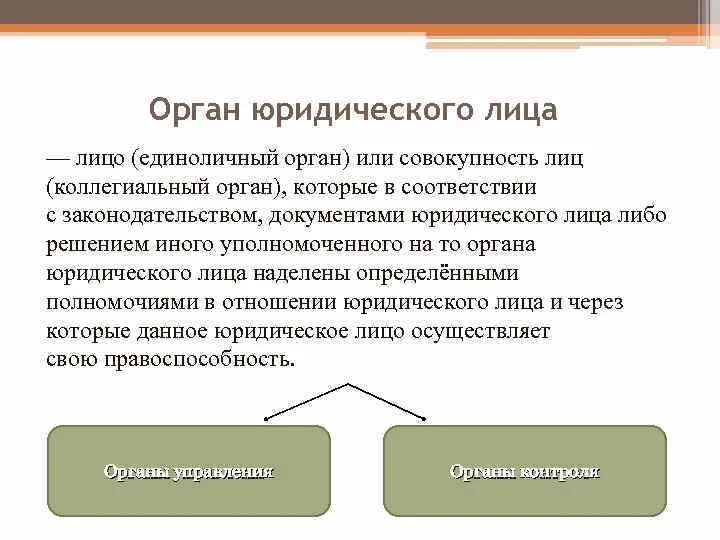 Орган юридического лица

— лицо (единоличный орган) или совокупность лиц (коллегиальный орган), которые в соответствии с законодательством, документами юридического лица либо решением иного уполномоченного на то органа юридического лица наделены определёнными полномочиями в отношении юридического лица и через которые данное юридическое лицо осуществляет свою правоспособность.

Органы управления

Органы контроля